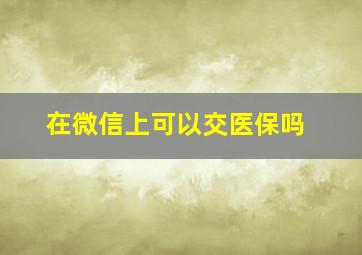 在微信上可以交医保吗